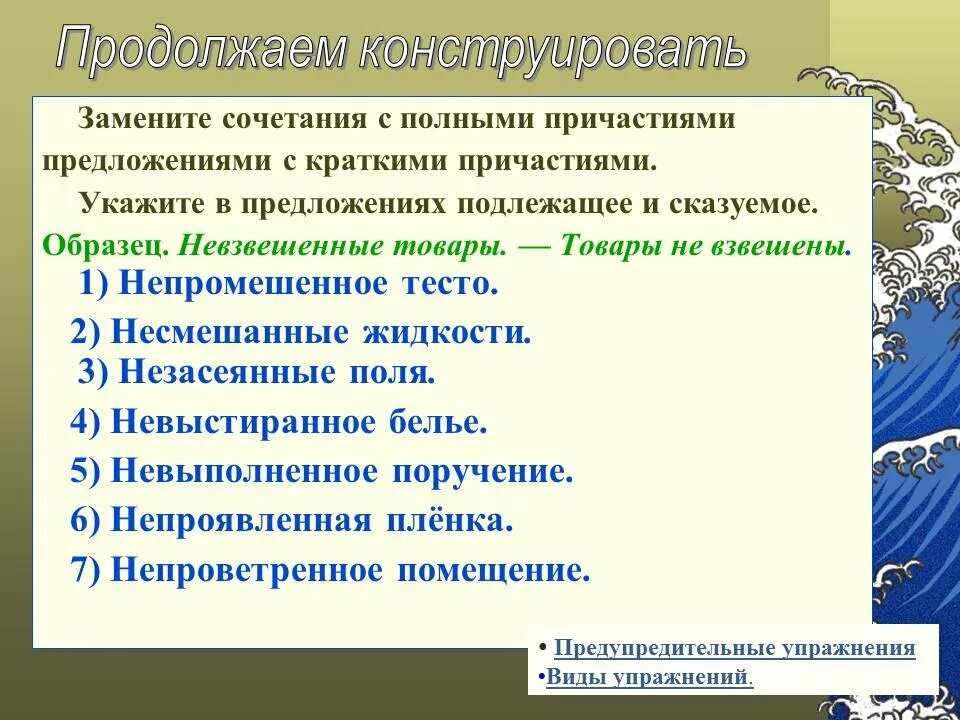 Продолжаем конструировать

Замените сочетания с полными причастиями предложениями с краткими причастиями.

Укажите в предложениях подлежащее и сказуемое.

Образец. Невзвешенные товары. — Товары не взвешены.

1) Непромешенное тесто.

2) Несмешанные жидкости.

3) Незасеянные поля.

4) Невыстиранное белье.

5) Невыполненное поручение.

6) Непроявленная плёнка.

7) Непроветренное помещение.

• Предупредительные упражнения

•Виды упражнений.